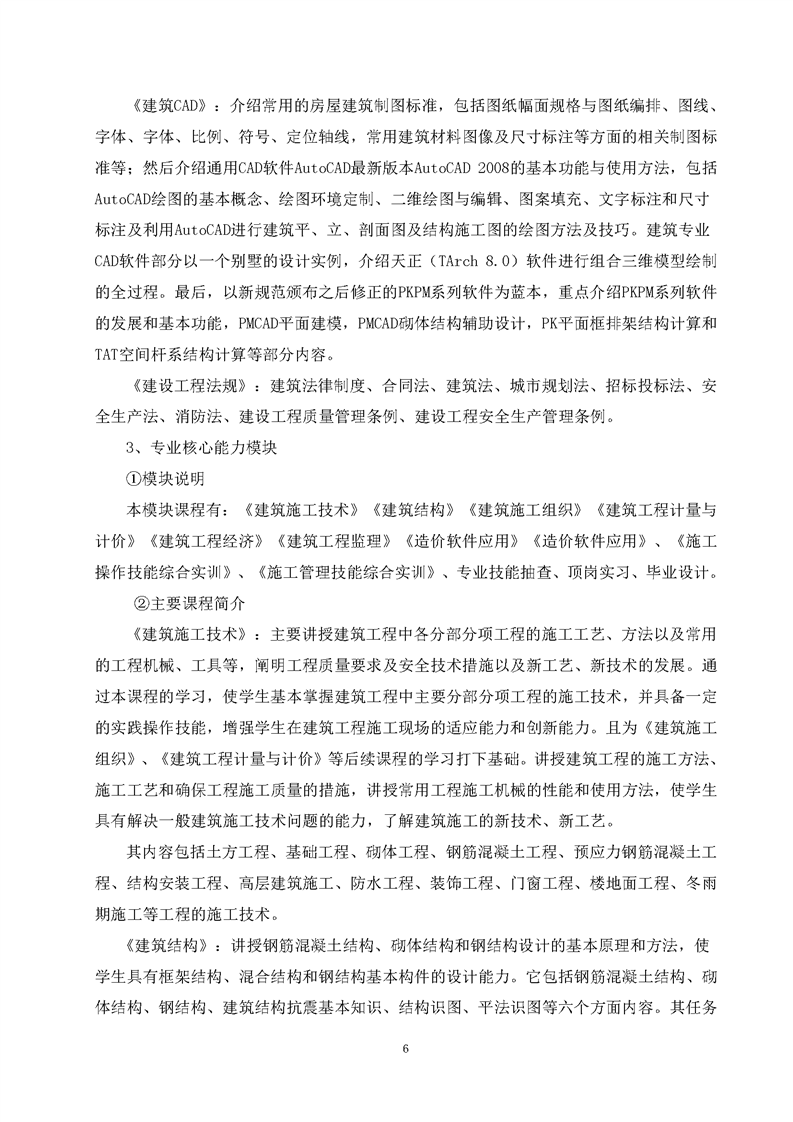 《建筑CAD》：介绍常用的房屋建筑制图标准，包括图纸幅面规格与图纸编排、图线、字体、字体、比例、符号、定位轴线，常用建筑材料图像及尺寸标注等方面的相关制图标准等；然后介绍通用CAD软件AutoCAD最新版本AutoCAD 2008的基本功能与使用方法，包括AutoCAD绘图的基本概念、绘图环境定制、二维绘图与编辑、图案填充、文字标注和尺寸标注及利用AutoCAD进行建筑平、立、剖面图及结构施工图的绘图方法及技巧。建筑专业CAD软件部分以一个别墅的设计实例，介绍天正（TArch 8.0）软件进行组合三维模型绘制的全过程。最后，以新规范颁布之后修正的PKPM系列软件为蓝本，重点介绍PKPM系列软件的发展和基本功能，PMCAD平面建模，PMCAD砌体结构辅助设计，PK平面框排架结构计算和TAT空间杆系结构计算等部分内容。

《建设工程法规》：建筑法律制度、合同法、建筑法、城市规划法、招标投标法、安全生产法、消防法、建设工程质量管理条例、建设工程安全生产管理条例。

3、专业核心能力模块

①模块说明

本模块课程有：《建筑施工技术》《建筑结构》《建筑施工组织》《建筑工程计量与计价》《建筑工程经济》《建筑工程监理》《造价软件应用》《造价软件应用》、《施工操作技能综合实训》、《施工管理技能综合实训》、专业技能抽查、顶岗实习、毕业设计。

②主要课程简介

《建筑施工技术》：主要讲授建筑工程中各分部分项工程的施工工艺、方法以及常用的工程机械、工具等，阐明工程质量要求及安全技术措施以及新工艺、新技术的发展。通过本课程的学习，使学生基本掌握建筑工程中主要分部分项工程的施工技术，并具备一定的实践操作技能，增强学生在建筑工程施工现场的适应能力和创新能力。且为《建筑施工组织》、《建筑工程计量与计价》等后续课程的学习打下基础。讲授建筑工程的施工方法、施工工艺和确保工程施工质量的措施，讲授常用工程施工机械的性能和使用方法，使学生具有解决一般建筑施工技术问题的能力，了解建筑施工的新技术、新工艺。

其内容包括土方工程、基础工程、砌体工程、钢筋混凝土工程、预应力钢筋混凝土工程、结构安装工程、高层建筑施工、防水工程、装饰工程、门窗工程、楼地面工程、冬雨期施工等工程的施工技术。

《建筑结构》：讲授钢筋混凝土结构、砌体结构和钢结构设计的基本原理和方法，使学生具有框架结构、混合结构和钢结构基本构件的设计能力。它包括钢筋混凝土结构、砌体结构、钢结构、建筑结构抗震基本知识、结构识图、平法识图等六个方面内容。其任务

6